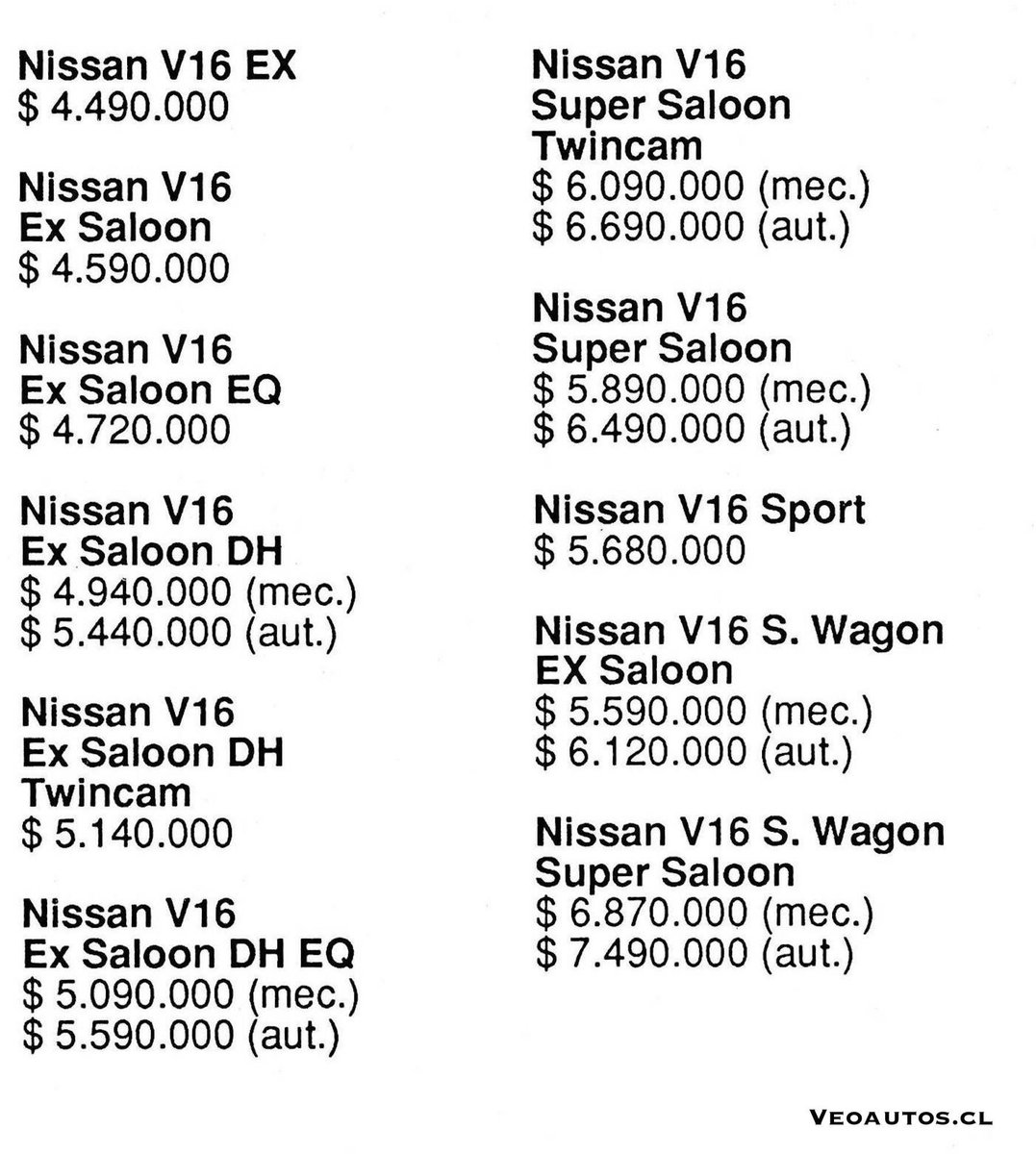 Nissan V16 EX
$ 4.490.000

Nissan V16
Ex Saloon
$ 4.590.000

Nissan V16
Ex Saloon EQ
$ 4.720.000

Nissan V16
Ex Saloon DH
$ 4.940.000 (mec.)
$ 5.440.000 (aut.)

Nissan V16
Ex Saloon DH
Twincam
$ 5.140.000

Nissan V16
Ex Saloon DH EQ
$ 5.090.000 (mec.)
$ 5.590.000 (aut.)

Nissan V16
Super Saloon
Twincam
$ 6.090.000 (mec.)
$ 6.690.000 (aut.)

Nissan V16
Super Saloon
$ 5.890.000 (mec.)
$ 6.490.000 (aut.)

Nissan V16 Sport
$ 5.680.000

Nissan V16 S. Wagon
EX Saloon
$ 5.590.000 (mec.)
$ 6.120.000 (aut.)

Nissan V16 S. Wagon
Super Saloon
$ 6.870.000 (mec.)
$ 7.490.000 (aut.)

VEOAUTOS.CL